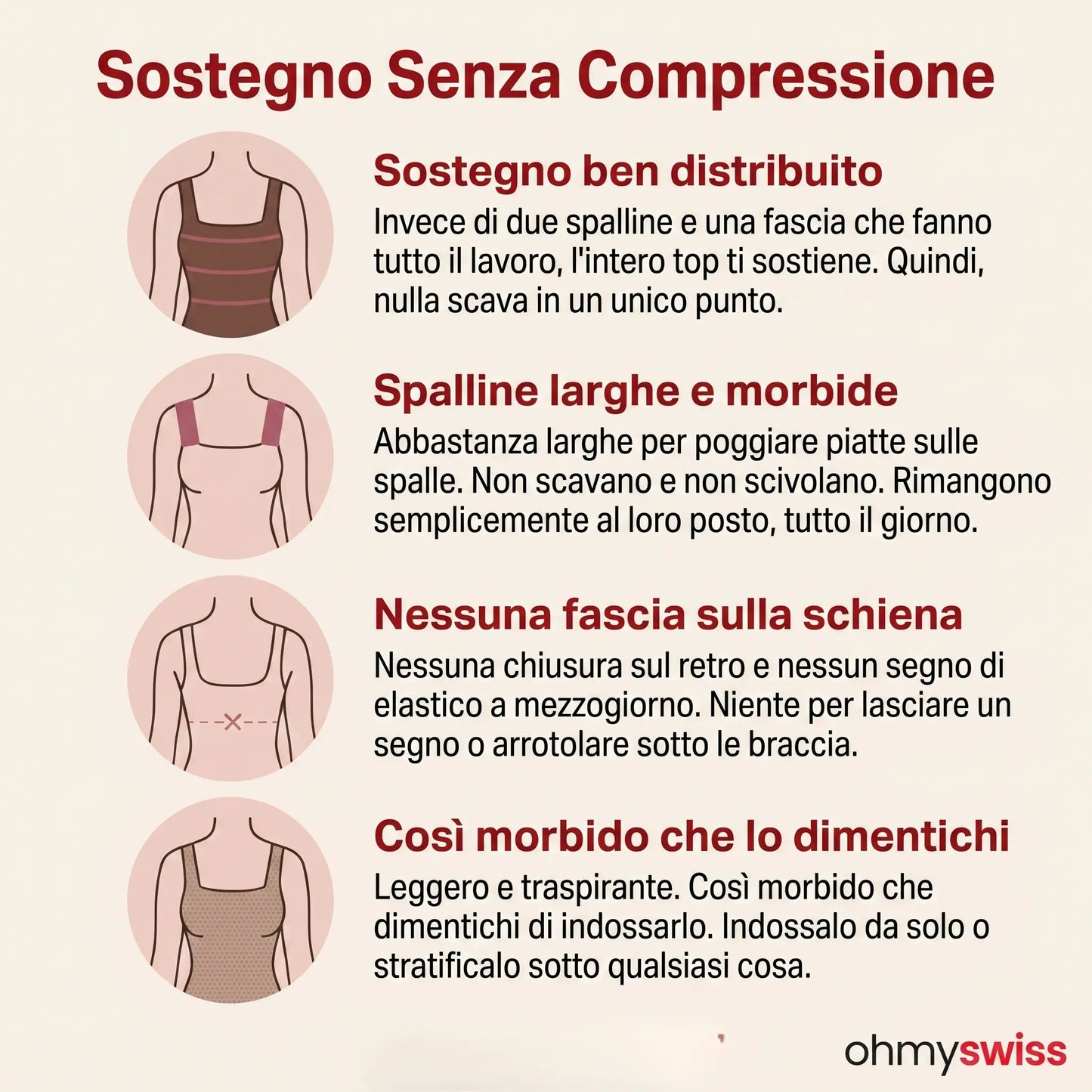 Sostegno Senza Compressione

Sostegno ben distribuito

Invece di due spalline e una fascia che fanno tutto il lavoro, l'intero top ti sostiene. Quindi, nulla scava in un unico punto.

Spalline larghe e morbide

Abbastanza larghe per poggiare piatte sulle spalle. Non scavano e non scivolano. Rimangono semplicemente al loro posto, tutto il giorno.

Nessuna fascia sulla schiena

Nessuna chiusura sul retro e nessun segno di elastico a mezzogiorno. Niente per lasciare un segno o arrotolare sotto le braccia.

Così morbido che lo dimentichi

Leggero e traspirante. Così morbido che dimentichi di indossarlo. Indossalo da solo o stratificalo sotto qualsiasi cosa.

ohmyswiss